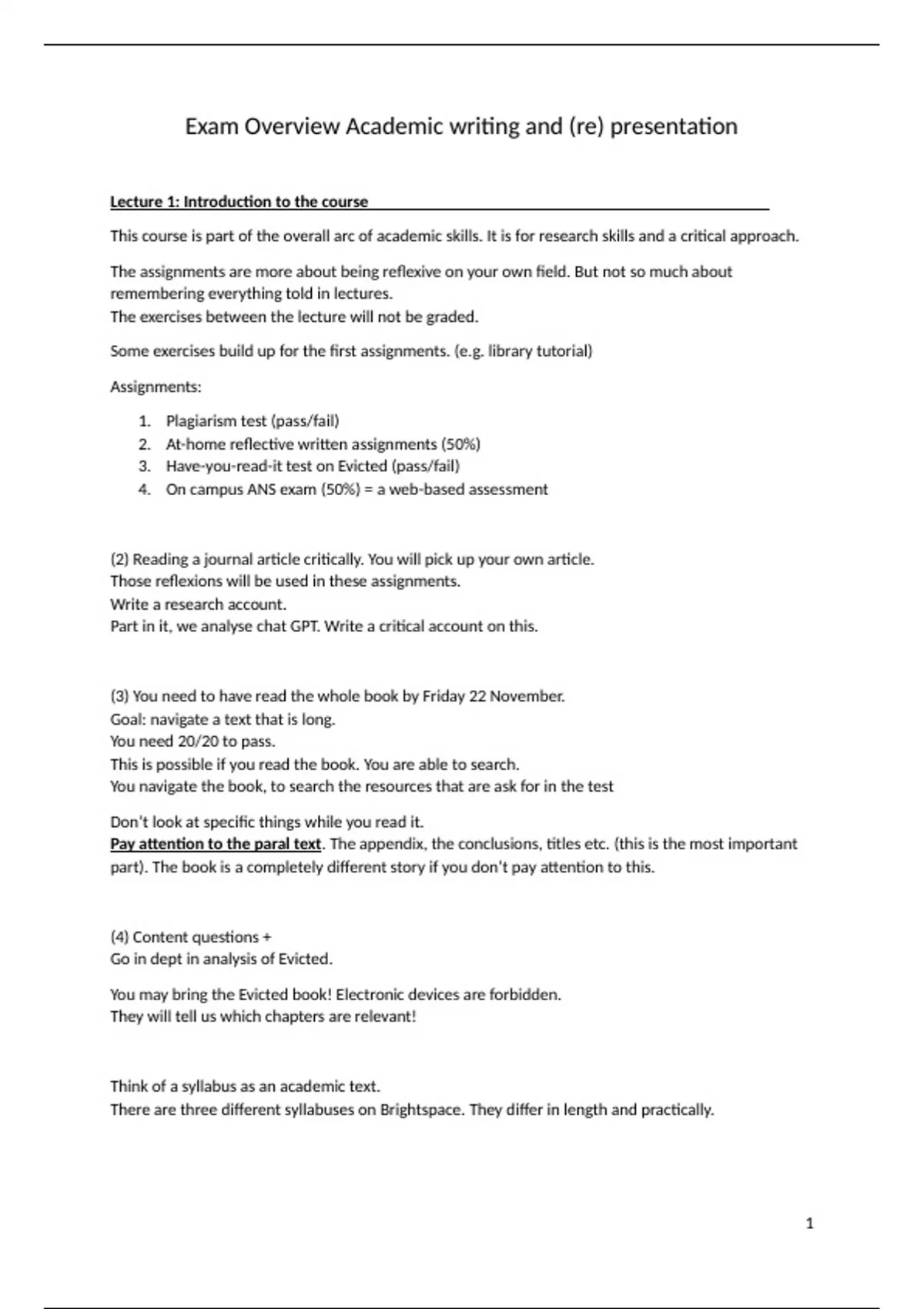 Exam Overview Academic writing and (re) presentation

Lecture 1: Introduction to the course

This course is part of the overall arc of academic skills. It is for research skills and a critical approach.

The assignments are more about being reflexive on your own field. But not so much about remembering everything told in lectures.
The exercises between the lecture will not be graded.

Some exercises build up for the first assignments. (e.g. library tutorial)

Assignments:

1. Plagiarism test (pass/fail)
2. At-home reflective written assignments (50%)
3. Have-you-read-it test on Evicted (pass/fail)
4. On campus ANS exam (50%) = a web-based assessment

(2) Reading a journal article critically. You will pick up your own article.
Those reflexions will be used in these assignments.
Write a research account.
Part in it, we analyse chat GPT. Write a critical account on this.

(3) You need to have read the whole book by Friday 22 November.
Goal: navigate a text that is long.
You need 20/20 to pass.
This is possible if you read the book. You are able to search.
You navigate the book, to search the resources that are ask for in the test

Don't look at specific things while you read it.
Pay attention to the paral text. The appendix, the conclusions, titles etc. (this is the most important part). The book is a completely different story if you don't pay attention to this.

(4) Content questions +
Go in dept in analysis of Evicted.

You may bring the Evicted book! Electronic devices are forbidden.
They will tell us which chapters are relevant!

Think of a syllabus as an academic text.
There are three different syllabuses on Brightspace. They differ in length and practically.

1